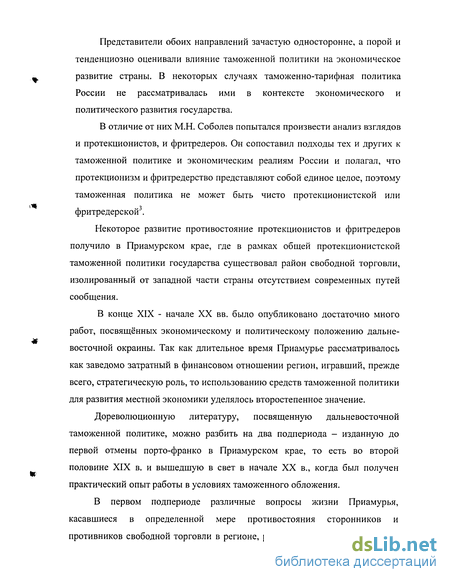 Представители обоих направлений зачастую односторонне, а порой и тенденциозно оценивали влияние таможенной политики на экономическое развитие страны. В некоторых случаях таможенно-тарифная политика России не рассматривалась ими в контексте экономического и политического развития государства.

В отличие от них М.Н. Соболев попытался произвести анализ взглядов и протекционистов, и фритредеров. Он сопоставил подходы тех и других к таможенной политике и экономическим реалиям России и полагал, что протекционизм и фритредерство представляют собой единое целое, поэтому таможенная политика не может быть чисто протекционистской или фритредерской$^3$.

Некоторое развитие противостояние протекционистов и фритредеров получило в Приамурском крае, где в рамках общей протекционистской таможенной политики государства существовал район свободной торговли, изолированный от западной части страны отсутствием современных путей сообщения.

В конце XIX - начале XX вв. было опубликовано достаточно много работ, посвящённых экономическому и политическому положению дальневосточной окраины. Так как длительное время Приамурье рассматривалось как заведомо затратный в финансовом отношении регион, игравший, прежде всего, стратегическую роль, то использованию средств таможенной политики для развития местной экономики уделялось второстепенное значение.

Дореволюционную литературу, посвященную дальневосточной таможенной политике, можно разбить на два подпериода – изданную до первой отмены порто-франко в Приамурском крае, то есть во второй половине XIX в. и вышедшую в свет в начале XX в., когда был получен практический опыт работы в условиях таможенного обложения.

В первом подпериоде различные вопросы жизни Приамурья, касавшиеся в определенной мере противостояния сторонников и противников свободной торговли в регионе,

dsLib.net
библиотека диссертаций